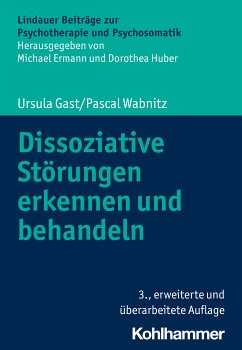 Lindauer Beiträge zur Psychotherapie und Psychosomatik
Herausgegeben von Michael Ermann und Dorothea Huber

Ursula Gast/Pascal Wabnitz

Dissoziative Störungen erkennen und behandeln

3., erweiterte und überarbeitete Auflage

Kohlhammer